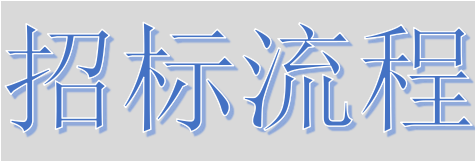 招标流程